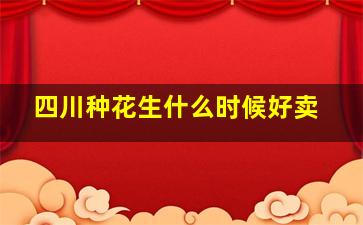 四川种花生什么时候好卖